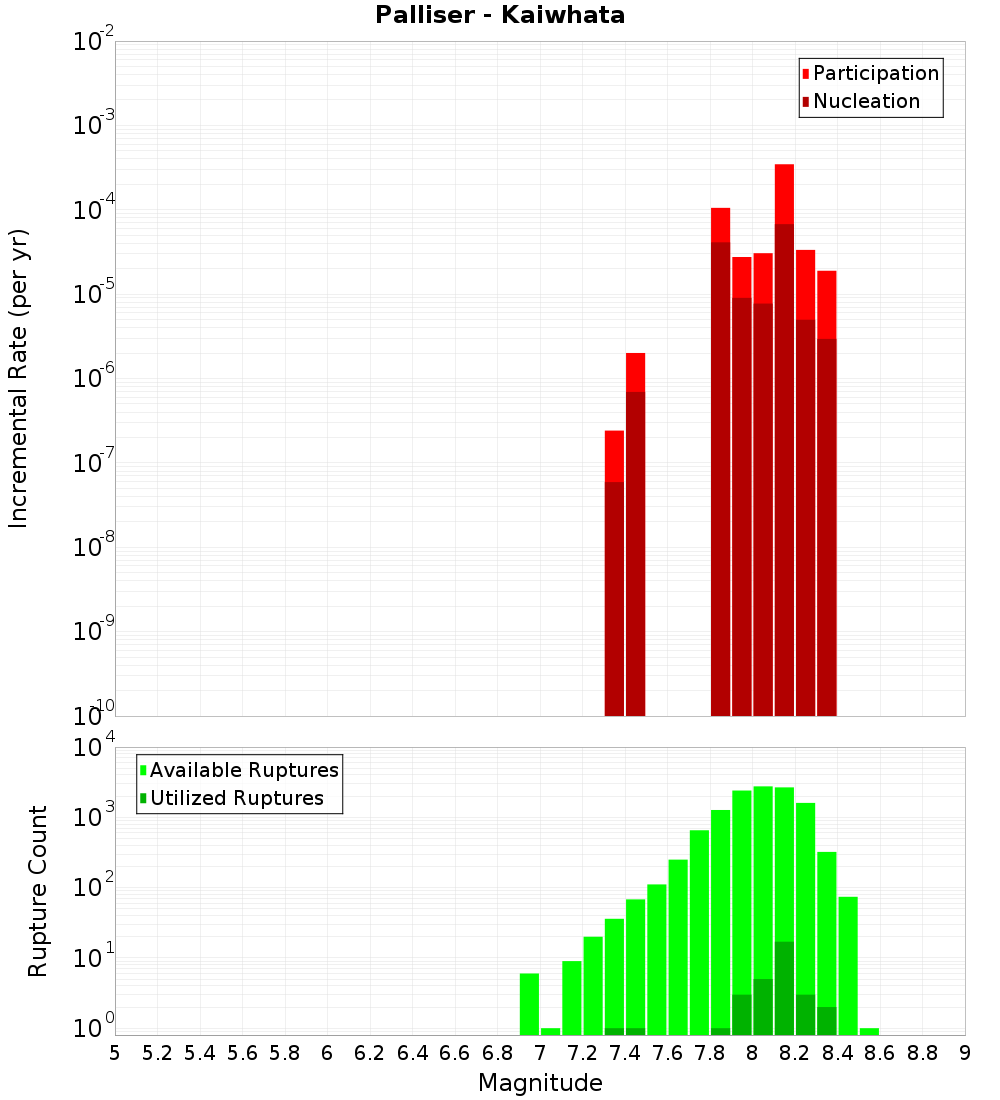 Palliser - Kaiwhata

Participation
Nucleation

Incremental Rate (per yr)

$10^{-2}$
$10^{-3}$
$10^{-4}$
$10^{-5}$
$10^{-6}$
$10^{-7}$
$10^{-8}$
$10^{-9}$
$10^{-10}$

Available Ruptures
Utilized Ruptures

Rupture Count

$10^{4}$
$10^{3}$
$10^{2}$
$10^{1}$
$10^{0}$

5 5.2 5.4 5.6 5.8 6 6.2 6.4 6.6 6.8 7 7.2 7.4 7.6 7.8 8 8.2 8.4 8.6 8.8 9

Magnitude